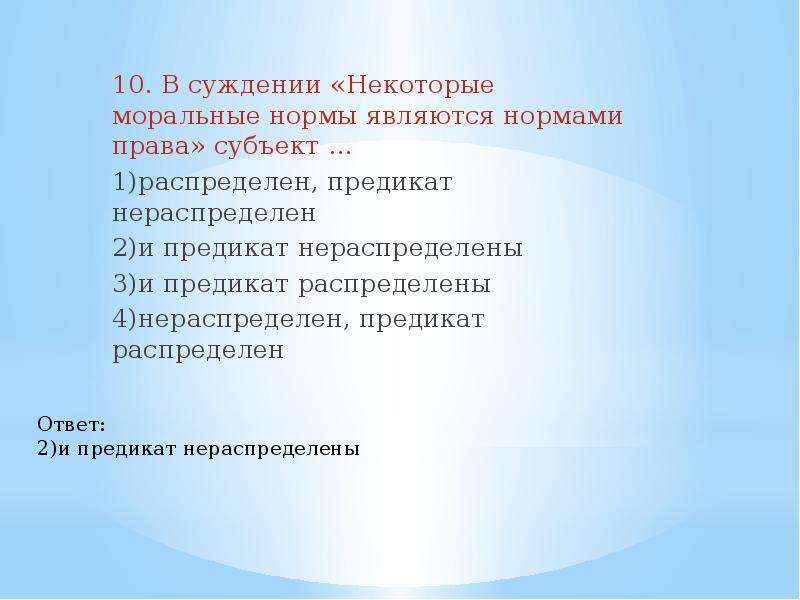 10. В суждении «Некоторые моральные нормы являются нормами права» субъект …

1)распределен, предикат нераспределен

2)и предикат нераспределены

3)и предикат распределены

4)нераспределен, предикат распределен

Ответ:
2)и предикат нераспределены